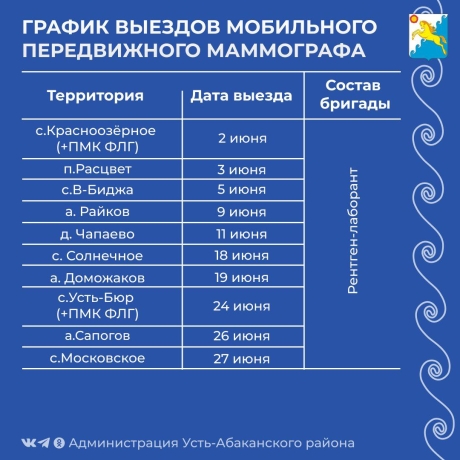 ГРАФИК ВЫЕЗДОВ МОБИЛЬНОГО ПЕРЕДВИЖНОГО МАММОГРАФА

| Территория | Дата выезда | Состав бригады |
|---|---|---|
| с.Красноозёрное (+ПМК ФЛГ) | 2 июня | Рентген-лаборант |
| п.Расцвет | 3 июня | |
| с.В-Биджа | 5 июня | |
| а. Райков | 9 июня | |
| д. Чапаево | 11 июня | |
| с. Солнечное | 18 июня | |
| а. Доможаков | 19 июня | |
| с.Усть-Бюр (+ПМК ФЛГ) | 24 июня | |
| а.Сапогов | 26 июня | |
| с.Московское | 27 июня | |

Администрация Усть-Абаканского района